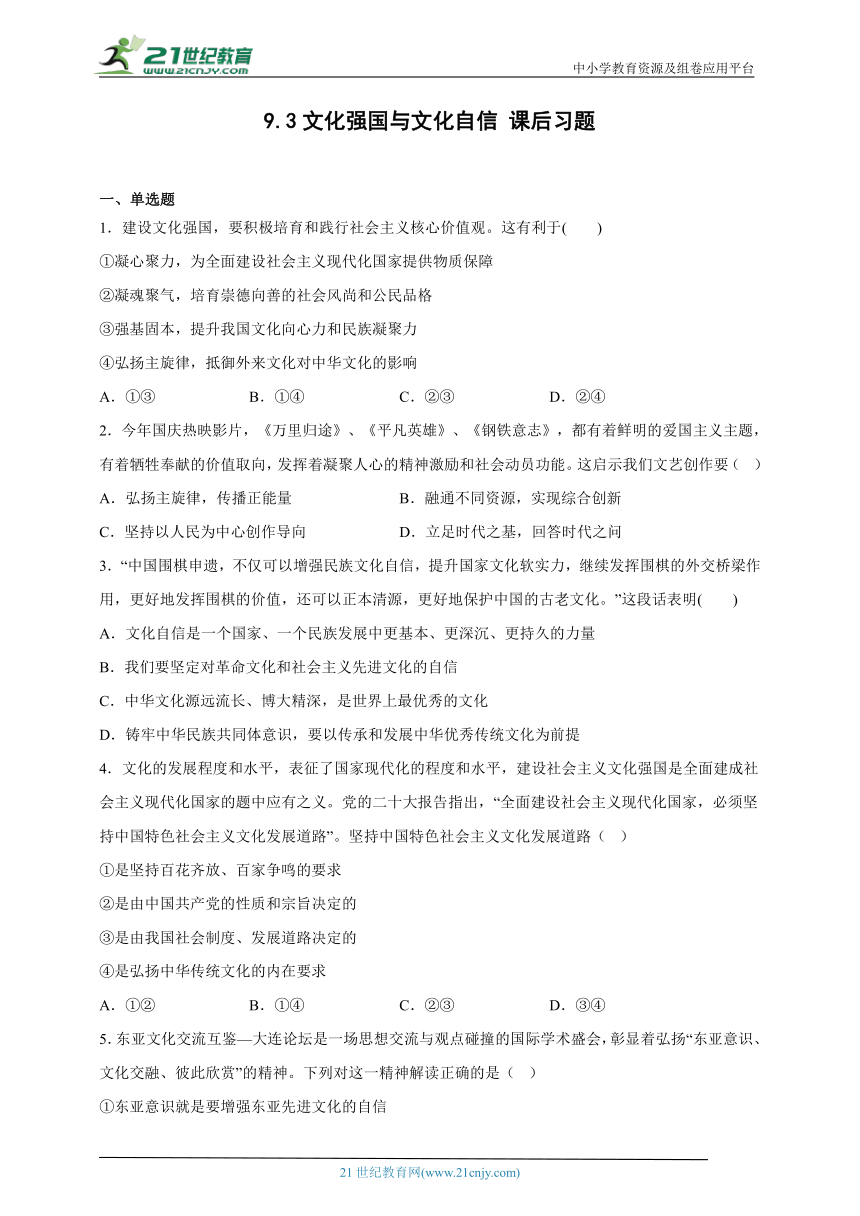 21世纪教育
www.21cnjy.com
中小学教育资源及组卷应用平台

9.3 文化强国与文化自信 课后习题

一、单选题

1．建设文化强国，要积极培育和践行社会主义核心价值观。这有利于(　　)

①凝心聚力，为全面建设社会主义现代化国家提供物质保障

②凝魂聚气，培育崇德向善的社会风尚和公民品格

③强基固本，提升我国文化向心力和民族凝聚力

④弘扬主旋律，抵御外来文化对中华文化的影响

A．①③　　B．①④　　C．②③　　D．②④

2．今年国庆热映影片，《万里归途》、《平凡英雄》、《钢铁意志》，都有着鲜明的爱国主义主题，有着牺牲奉献的价值取向，发挥着凝聚人心的精神激励和社会动员功能。这启示我们文艺创作要（　）

A．弘扬主旋律，传播正能量　　B．融通不同资源，实现综合创新

C．坚持以人民为中心创作导向　　D．立足时代之基，回答时代之问

3．“中国围棋申遗，不仅可以增强民族文化自信，提升国家文化软实力，继续发挥围棋的外交桥梁作用，更好地发挥围棋的价值，还可以正本清源，更好地保护中国的古老文化。”这段话表明(　　)

A．文化自信是一个国家、一个民族发展中更基本、更深沉、更持久的力量

B．我们要坚定对革命文化和社会主义先进文化的自信

C．中华文化源远流长、博大精深，是世界上最优秀的文化

D．铸牢中华民族共同体意识，要以传承和发展中华优秀传统文化为前提

4．文化的发展程度和水平，表征了国家现代化的程度和水平，建设社会主义文化强国是全面建成社会主义现代化国家的题中应有之义。党的二十大报告指出，“全面建设社会主义现代化国家，必须坚持中国特色社会主义文化发展道路”。坚持中国特色社会主义文化发展道路（　）

①是坚持百花齐放、百家争鸣的要求

②是由中国共产党的性质和宗旨决定的

③是由我国社会制度、发展道路决定的

④是弘扬中华传统文化的内在要求

A．①②　　B．①④　　C．②③　　D．③④

5. 东亚文化交流互鉴—大连论坛是一场思想交流与观点碰撞的国际学术盛会，彰显着弘扬“东亚意识、文化交融、彼此欣赏”的精神。下列对这一精神解读正确的是（　）

①东亚意识就是要增强东亚先进文化的自信

21 世纪教育网(www.21cnjy.com)